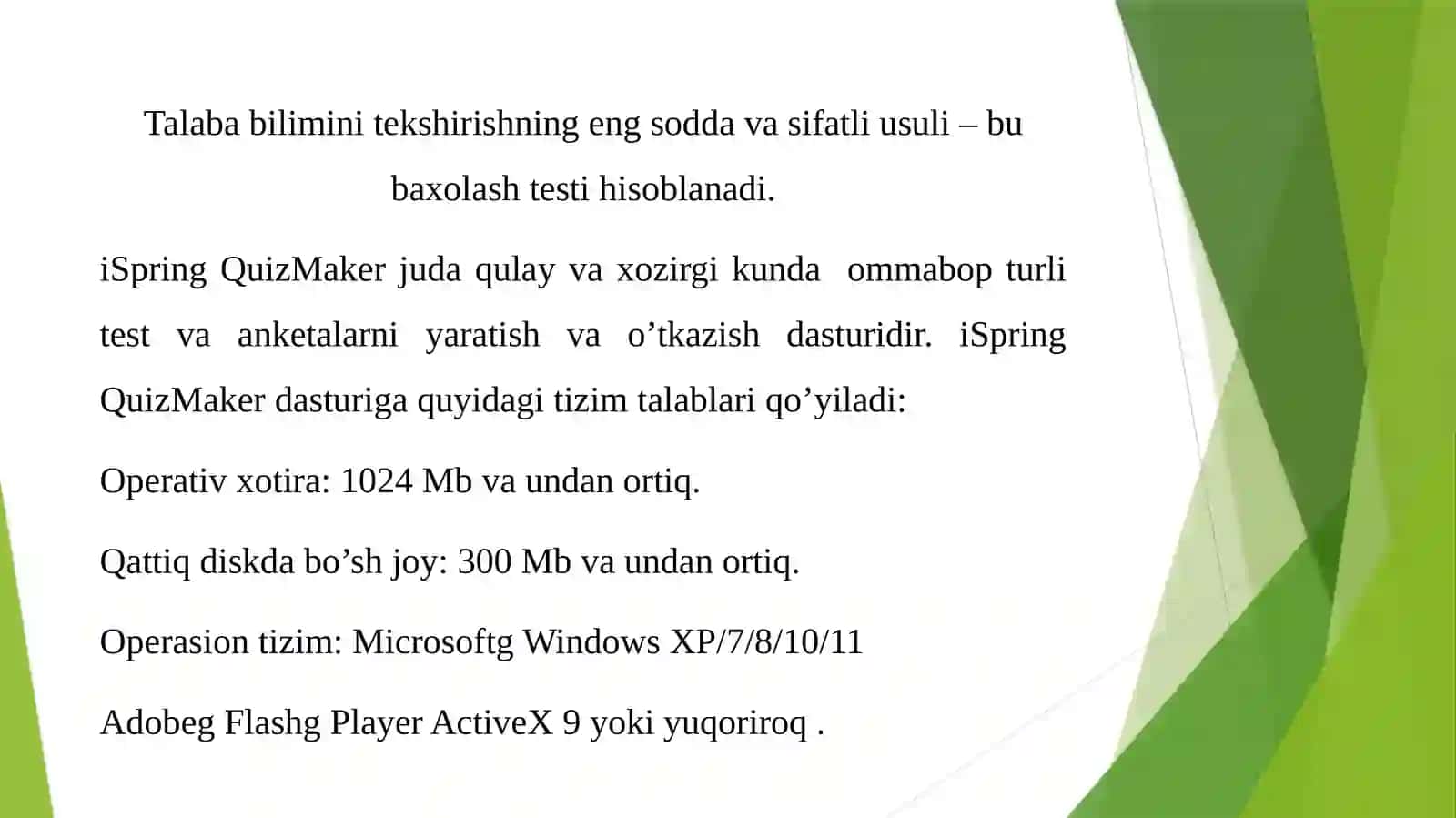 Talaba bilimini tekshirishning eng sodda va sifatli usuli – bu baxolash testi hisoblanadi.

iSpring QuizMaker juda qulay va xozirgi kunda ommabop turli test va anketalarni yaratish va o’tkazish dasturidir. iSpring QuizMaker dasturiga quyidagi tizim talablari qo’yiladi:

Operativ xotira: 1024 Mb va undan ortiq.

Qattiq diskda bo’sh joy: 300 Mb va undan ortiq.

Operasion tizim: Microsoftg Windows XP/7/8/10/11

Adobeg Flashg Player ActiveX 9 yoki yuqoriroq .